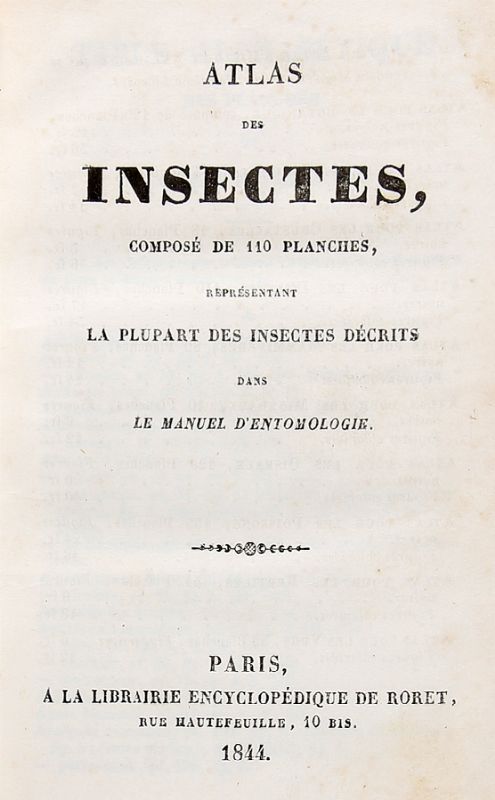 ATLAS

DES

INSECTES,

COMPOSÉ DE 110 PLANCHES,

REPRÉSENTANT

LA PLUPART DES INSECTES DÉCRITS

DANS

LE MANUEL D'ENTOMOLOGIE.

PARIS,

A LA LIBRAIRIE ENCYCLOPÉDIQUE DE RORET,

RUE HAUTEFEUILLE, 10 BIS.

1844.